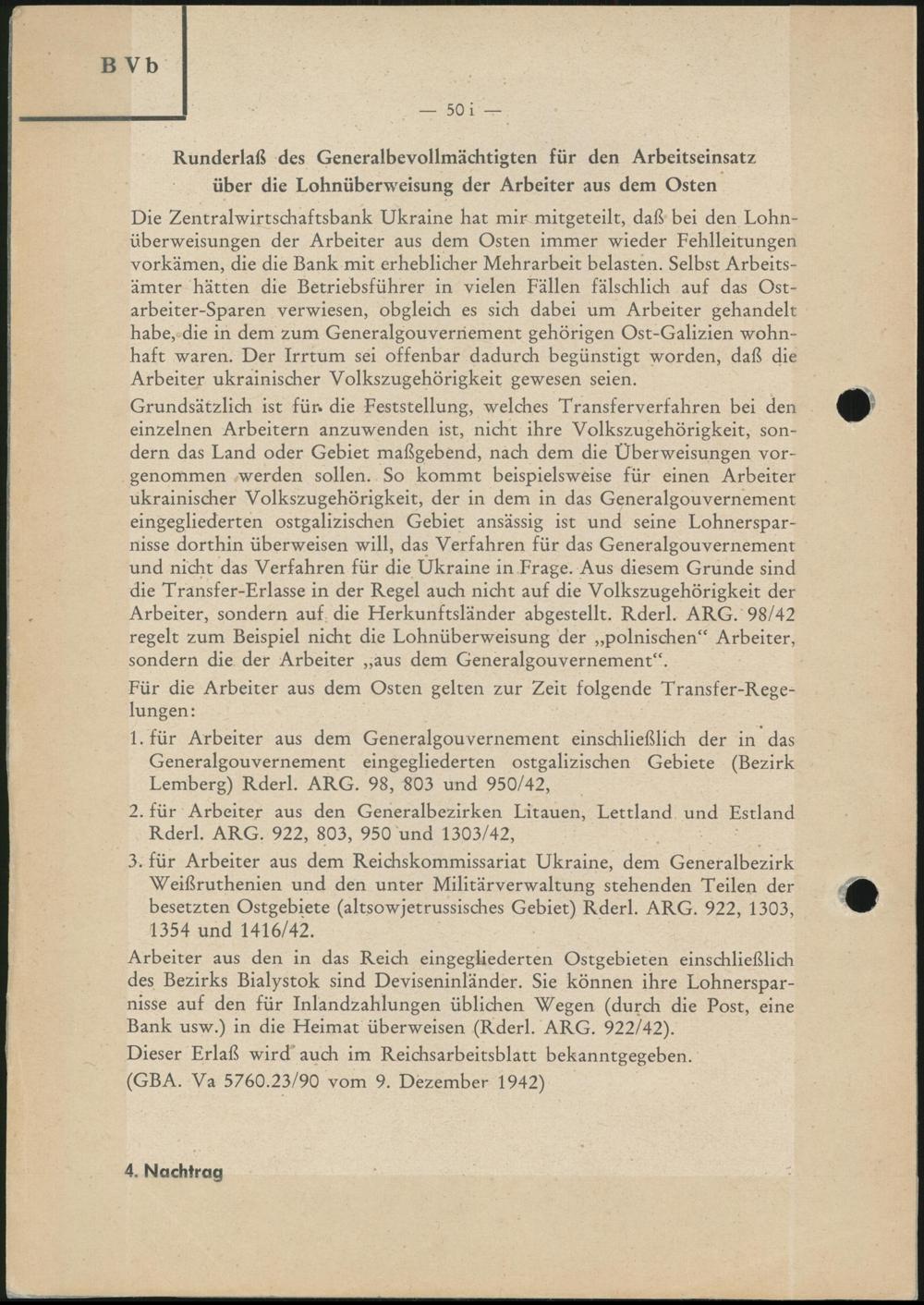 B V b

— 50 i —

Runderlaß des Generalbevollmächtigten für den Arbeitseinsatz über die Lohnüberweisung der Arbeiter aus dem Osten

Die Zentralwirtschaftsbank Ukraine hat mir mitgeteilt, daß bei den Lohnüberweisungen der Arbeiter aus dem Osten immer wieder Fehlleitungen vorkämen, die die Bank mit erheblicher Mehrarbeit belasten. Selbst Arbeitsämter hätten die Betriebsführer in vielen Fällen fälschlich auf das Ostarbeiter-Sparen verwiesen, obgleich es sich dabei um Arbeiter gehandelt habe, die in dem zum Generalgouvernement gehörigen Ost-Galizien wohnhaft waren. Der Irrtum sei offenbar dadurch begünstigt worden, daß die Arbeiter ukrainischer Volkszugehörigkeit gewesen seien.

Grundsätzlich ist für die Feststellung, welches Transferverfahren bei den einzelnen Arbeitern anzuwenden ist, nicht ihre Volkszugehörigkeit, sondern das Land oder Gebiet maßgebend, nach dem die Überweisungen vorgenommen werden sollen. So kommt beispielsweise für einen Arbeiter ukrainischer Volkszugehörigkeit, der in dem in das Generalgouvernement eingegliederten ostgalizischen Gebiet ansässig ist und seine Lohnersparnisse dorthin überweisen will, das Verfahren für das Generalgouvernement und nicht das Verfahren für die Ukraine in Frage. Aus diesem Grunde sind die Transfer-Erlasse in der Regel auch nicht auf die Volkszugehörigkeit der Arbeiter, sondern auf die Herkunftsländer abgestellt. Rderl. ARG. 98/42 regelt zum Beispiel nicht die Lohnüberweisung der „polnischen“ Arbeiter, sondern die der Arbeiter „aus dem Generalgouvernement“.

Für die Arbeiter aus dem Osten gelten zur Zeit folgende Transfer-Regelungen:

1. für Arbeiter aus dem Generalgouvernement einschließlich der in das Generalgouvernement eingegliederten ostgalizischen Gebiete (Bezirk Lemberg) Rderl. ARG. 98, 803 und 950/42,

2. für Arbeiter aus den Generalbezirken Litauen, Lettland und Estland Rderl. ARG. 922, 803, 950 und 1303/42,

3. für Arbeiter aus dem Reichskommissariat Ukraine, dem Generalbezirk Weißruthenien und den unter Militärverwaltung stehenden Teilen der besetzten Ostgebiete (altsowjetrussisches Gebiet) Rderl. ARG. 922, 1303, 1354 und 1416/42.

Arbeiter aus den in das Reich eingegliederten Ostgebieten einschließlich des Bezirks Bialystok sind Deviseninländer. Sie können ihre Lohnersparnisse auf den für Inlandzahlungen üblichen Wegen (durch die Post, eine Bank usw.) in die Heimat überweisen (Rderl. ARG. 922/42).

Dieser Erlaß wird auch im Reichsarbeitsblatt bekanntgegeben.

(GBA. Va 5760.23/90 vom 9. Dezember 1942)

4. Nachtrag